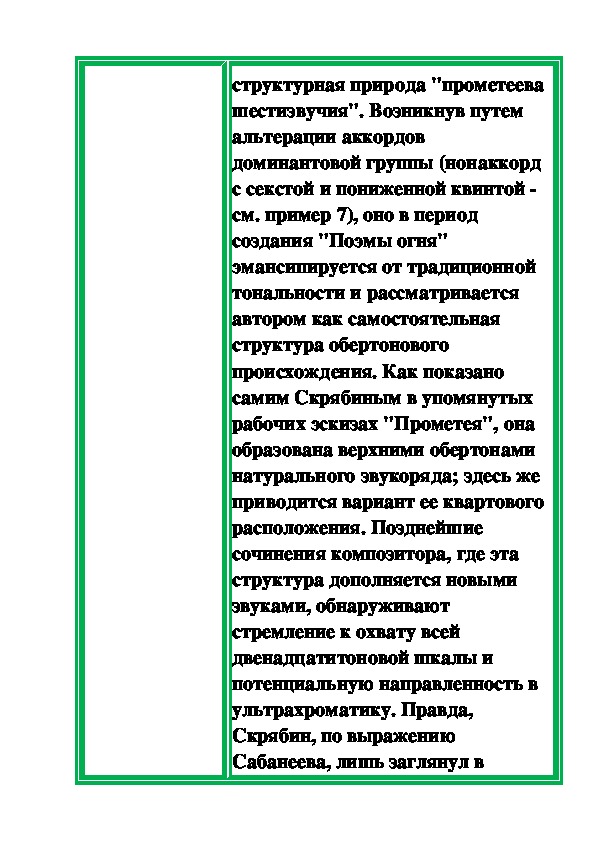 структурная природа "прометеева шестизвучия". Возникнув путем альтерации аккордов доминантовой группы (нонаккорд с секстой и пониженной квинтой - см. пример 7), оно в период создания "Поэмы огня" эмансипируется от традиционной тональности и рассматривается автором как самостоятельная структура обертонового происхождения. Как показано самим Скрябиным в упомянутых рабочих эскизах "Прометея", она образована верхними обертонами натурального звукоряда; здесь же приводится вариант ее квартового расположения. Позднейшие сочинения композитора, где эта структура дополняется новыми звуками, обнаруживают стремление к охвату всей двенадцатитоновой шкалы и потенциальную направленность в ультрахроматику. Правда, Скрябин, по выражению Сабанеева, лишь заглянул в